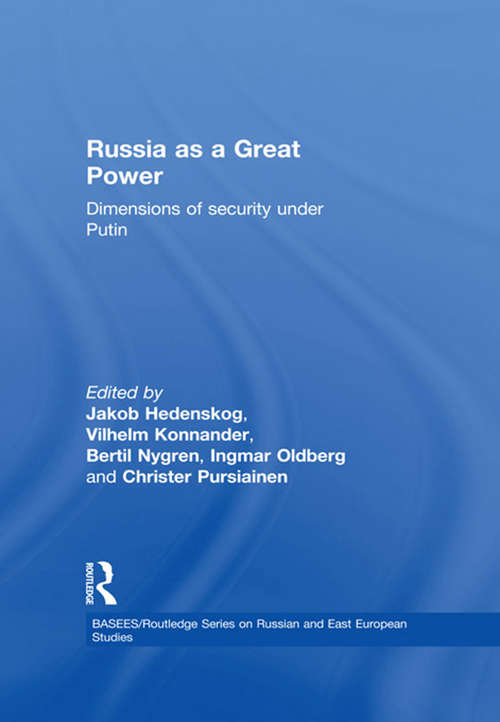 Russia as a Great Power

Dimensions of security under Putin

Edited by
Jakob Hedenskog, Vilhelm Konnander, Bertil Nygren, Ingmar Oldberg and Christer Pursiainen

ROUTLEDGE

BASEES/Routledge Series on Russian and East European Studies